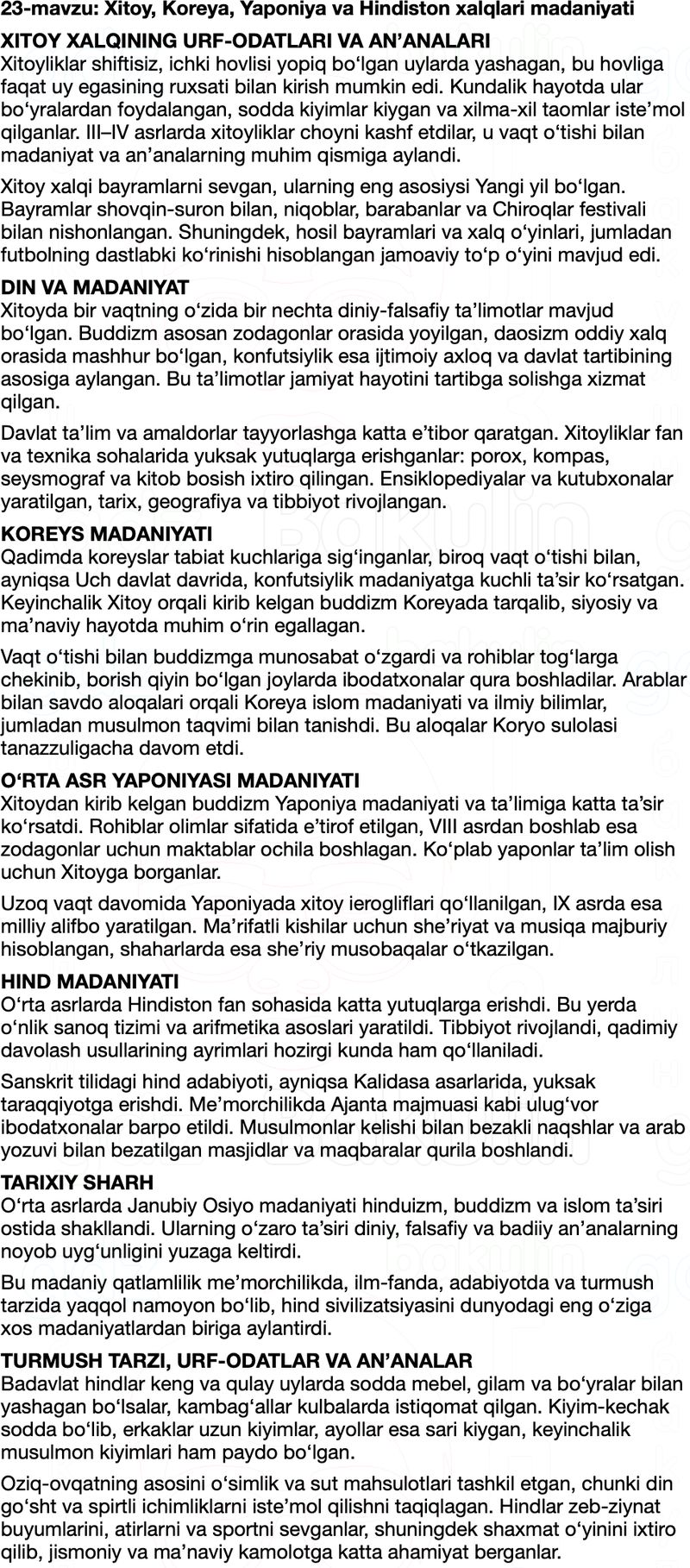 23-mavzu: Xitoy, Koreya, Yaponiya va Hindiston xalqlari madaniyati

XITOY XALQINING URF-ODATLARI VA AN’ANALARI
Xitoyliklar shiftisiz, ichki hovlisi yopiq bo‘lgan uylarda yashagan, bu hovliga faqat uy egasining ruxsati bilan kirish mumkin edi. Kundalik hayotda ular bo‘yralardan foydalangan, sodda kiyimlar kiygan va xilma-xil taomlar iste’mol qilganlar. III–IV asrlarda xitoyliklar choyni kashf etdilar, u vaqt o‘tishi bilan madaniyat va an’analarning muhim qismiga aylandi.

Xitoy xalqi bayramlarni sevgan, ularning eng asosiysi Yangi yil bo‘lgan. Bayramlar shovqin-suron bilan, niqoblar, barabanlar va Chiroqlar festivali bilan nishonlangan. Shuningdek, hosil bayramlari va xalq o‘yinlari, jumladan futbolning dastlabki ko‘rinishi hisoblangan jamoaviy to‘p o‘yini mavjud edi.

DIN VA MADANIYAT
Xitoyda bir vaqtning o‘zida bir nechta diniy-falsafiy ta’limotlar mavjud bo‘lgan. Buddizm asosan zodagonlar orasida yoyilgan, daosizm oddiy xalq orasida mashhur bo‘lgan, konfutsiylik esa ijtimoiy axloq va davlat tartibining asosiga aylangan. Bu ta’limotlar jamiyat hayotini tartibga solishga xizmat qilgan.

Davlat ta’lim va amaldorlar tayyorlashga katta e’tibor qaratgan. Xitoyliklar fan va texnika sohalarida yuksak yutuqlarga erishganlar: porox, kompas, seysmograf va kitob bosish ixtiro qilingan. Ensiklopediyalar va kutubxonalar yaratilgan, tarix, geografiya va tibbiyot rivojlangan.

KOREYS MADANIYATI
Qadimda koreyslar tabiat kuchlariga sig‘inganlar, biroq vaqt o‘tishi bilan, ayniqsa Uch davlat davrida, konfutsiylik madaniyatga kuchli ta’sir ko‘rsatgan. Keyinchalik Xitoy orqali kirib kelgan buddizm Koreyada tarqalib, siyosiy va ma’naviy hayotda muhim o‘rin egallagan.

Vaqt o‘tishi bilan buddizmga munosabat o‘zgardi va rohiblar tog‘larga chekinib, borish qiyin bo‘lgan joylarda ibodatxonalar qura boshladilar. Arablar bilan savdo aloqalari orqali Koreya islom madaniyati va ilmiy bilimlar, jumladan musulmon taqvimi bilan tanishdi. Bu aloqalar Koryo sulolasi tanazzuligacha davom etdi.

O‘RTA ASR YAPONIYASI MADANIYATI
Xitoydan kirib kelgan buddizm Yaponiya madaniyati va ta’limiga katta ta’sir ko‘rsatdi. Rohiblar olimlar sifatida e’tirof etilgan, VIII asrdan boshlab esa zodagonlar uchun maktablar ochila boshlagan. Ko‘plab yaponlar ta’lim olish uchun Xitoyga borganlar.

Uzoq vaqt davomida Yaponiyada xitoy ierogliflari qo‘llanilgan, IX asrda esa milliy alifbo yaratilgan. Ma’rifatli kishilar uchun she’riyat va musiqa majburiy hisoblangan, shaharlarda esa she’riy musobaqalar o‘tkazilgan.

HIND MADANIYATI
O‘rta asrlarda Hindiston fan sohasida katta yutuqlarga erishdi. Bu yerda o‘nlik sanoq tizimi va arifmetika asoslari yaratildi. Tibbiyot rivojlandi, qadimiy davolash usullarining ayrimlari hozirgi kunda ham qo‘llaniladi.

Sanskrit tilidagi hind adabiyoti, ayniqsa Kalidasa asarlarida, yuksak taraqqiyotga erishdi. Me’morchilikda Ajanta majmuasi kabi ulug‘vor ibodatxonalar barpo etildi. Musulmonlar kelishi bilan bezakli naqshlar va arab yozuvi bilan bezatilgan masjidlar va maqbaralar qurila boshlandi.

TARIXIY SHARH
O‘rta asrlarda Janubiy Osiyo madaniyati hinduizm, buddizm va islom ta’siri ostida shakllandi. Ularning o‘zaro ta’siri diniy, falsafiy va badiiy an’analarning noyob uyg‘unligini yuzaga keltirdi.

Bu madaniy qatlamlilik me’morchilikda, ilm-fanda, adabiyotda va turmush tarzida yaqqol namoyon bo‘lib, hind sivilizatsiyasini dunyodagi eng o‘ziga xos madaniyatlardan biriga aylantirdi.

TURMUSH TARZI, URF-ODATLAR VA AN’ANALAR
Badavlat hindlar keng va qulay uylarda sodda mebel, gilam va bo‘yralar bilan yashagan bo‘lsalar, kambag‘allar kulbalarda istiqomat qilgan. Kiyim-kechak sodda bo‘lib, erkaklar uzun kiyimlar, ayollar esa sari kiygan, keyinchalik musulmon kiyimlari ham paydo bo‘lgan.

Oziq-ovqatning asosini o‘simlik va sut mahsulotlari tashkil etgan, chunki din go‘sht va spirtli ichimliklarni iste’mol qilishni taqiqlagan. Hindlar zeb-ziynat buyumlarini, atirlarni va sportni sevganlar, shuningdek shaxmat o‘yinini ixtiro qilib, jismoniy va ma’naviy kamolotga katta ahamiyat berganlar.